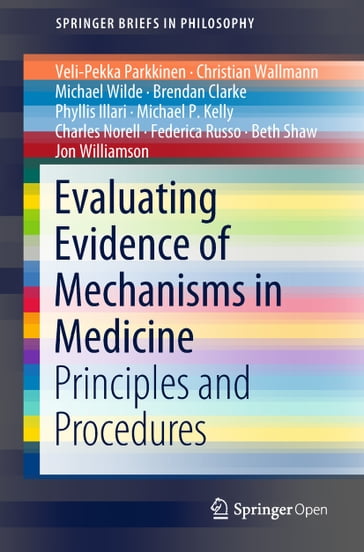 SPRINGER BRIEFS IN PHILOSOPHY

Veli-Pekka Parkkinen · Christian Wallmann
Michael Wilde · Brendan Clarke
Phyllis Illari · Michael P. Kelly
Charles Norell · Federica Russo · Beth Shaw
Jon Williamson

Evaluating Evidence of Mechanisms in Medicine

Principles and Procedures

Springer Open